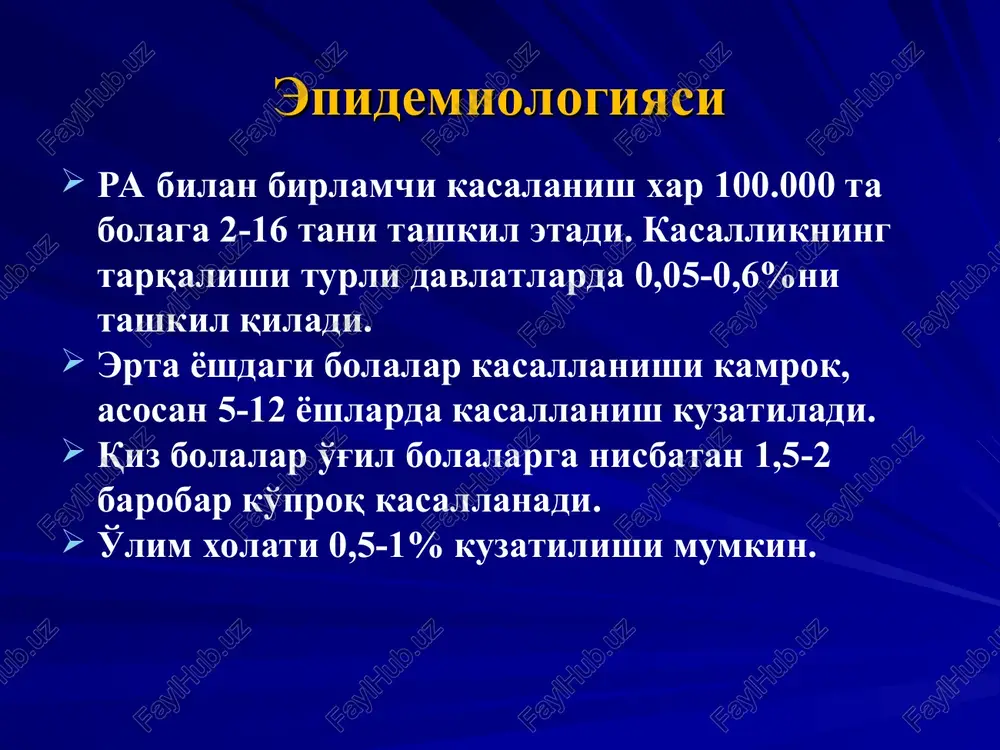 Эпидемиологияси

➢ РА билан бирламчи касаланиш хар 100.000 та болага 2-16 тани ташкил этади. Касалликнинг тарқалиши турли давлатларда 0,05-0,6%ни ташкил қилади.
➢ Эрта ёшдаги болалар касалланиши камрок, асосан 5-12 ёшларда касалланиш кузатилади.
➢ Қиз болалар ўғил болаларга нисбатан 1,5-2 баробар кўпроқ касалланади.
➢ Ўлим холати 0,5-1% кузатилиши мумкин.

FaylHub.uz